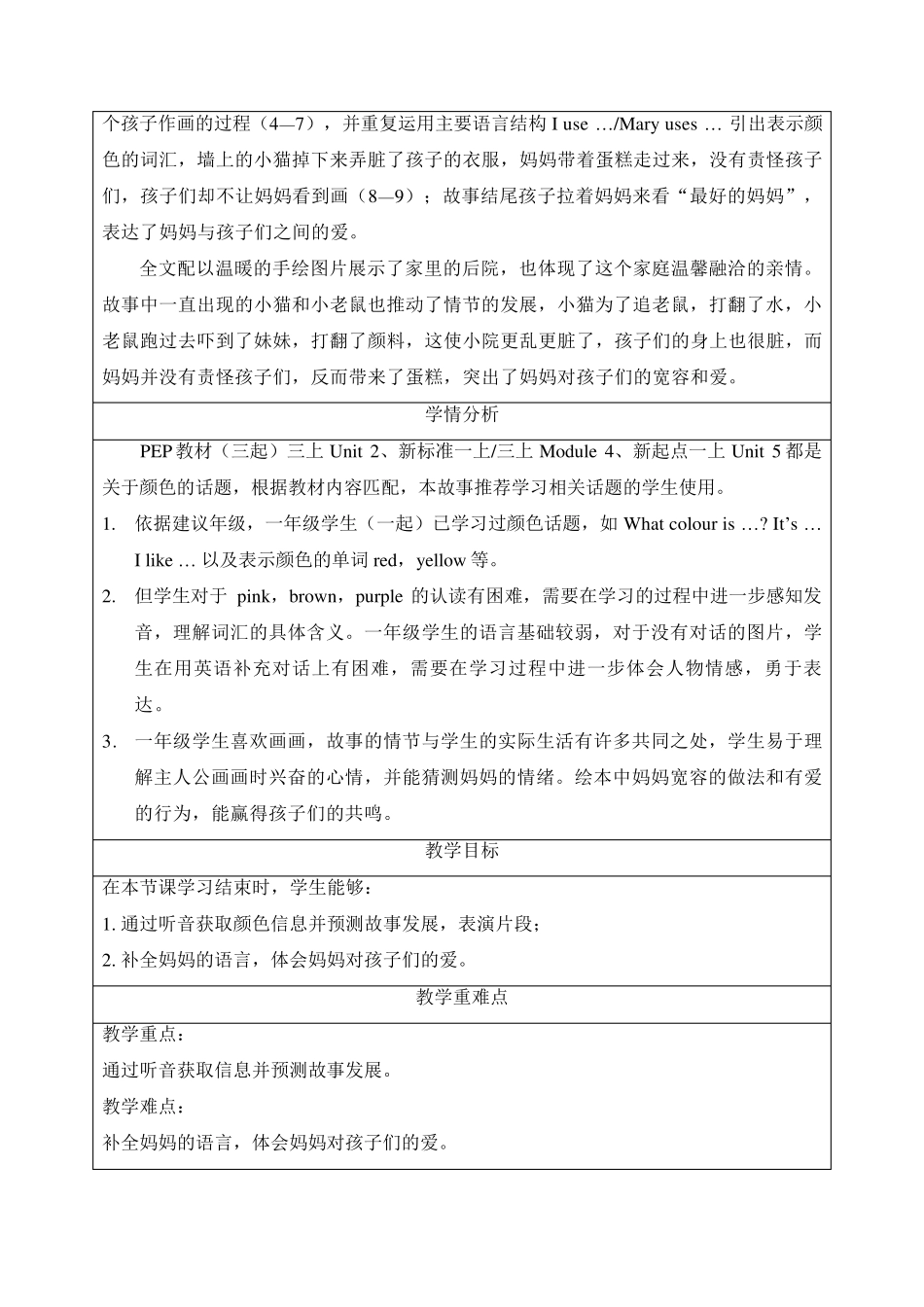 个孩子作画的过程（4—7），并重复运用主要语言结构 I use …/Mary uses … 引出表示颜色的词汇，墙上的小猫掉下来弄脏了孩子的衣服，妈妈带着蛋糕走过来，没有责怪孩子们，孩子们却不让妈妈看到画（8—9）；故事结尾孩子拉着妈妈来看“最好的妈妈”，表达了妈妈与孩子们之间的爱。

全文配以温暖的手绘图片展示了家里的后院，也体现了这个家庭温馨融洽的亲情。故事中一直出现的小猫和小老鼠也推动了情节的发展，小猫为了追老鼠，打翻了水，小老鼠跑过去吓到了妹妹，打翻了颜料，这使小院更乱更脏了，孩子们的身上也很脏，而妈妈并没有责怪孩子们，反而带来了蛋糕，突出了妈妈对孩子们的宽容和爱。

学情分析

PEP 教材（三起）三上 Unit 2、新标准一上/三上 Module 4、新起点一上 Unit 5 都是关于颜色的话题，根据教材内容匹配，本故事推荐学习相关话题的学生使用。

1. 依据建议年级，一年级学生（一起）已学习过颜色话题，如 What colour is …? It’s … I like … 以及表示颜色的单词 red，yellow 等。

2. 但学生对于 pink，brown，purple 的认读有困难，需要在学习的过程中进一步感知发音，理解词汇的具体含义。一年级学生的语言基础较弱，对于没有对话的图片，学生在用英语补充对话上有困难，需要在学习过程中进一步体会人物情感，勇于表达。

3. 一年级学生喜欢画画，故事的情节与学生的实际生活有许多共同之处，学生易于理解主人公画画时兴奋的心情，并能猜测妈妈的情绪。绘本中妈妈宽容的做法和有爱的行为，能赢得孩子们的共鸣。

教学目标

在本节课学习结束时，学生能够：
1. 通过听音获取颜色信息并预测故事发展，表演片段；
2. 补全妈妈的语言，体会妈妈对孩子们的爱。

教学重难点

教学重点：
通过听音获取信息并预测故事发展。
教学难点：
补全妈妈的语言，体会妈妈对孩子们的爱。